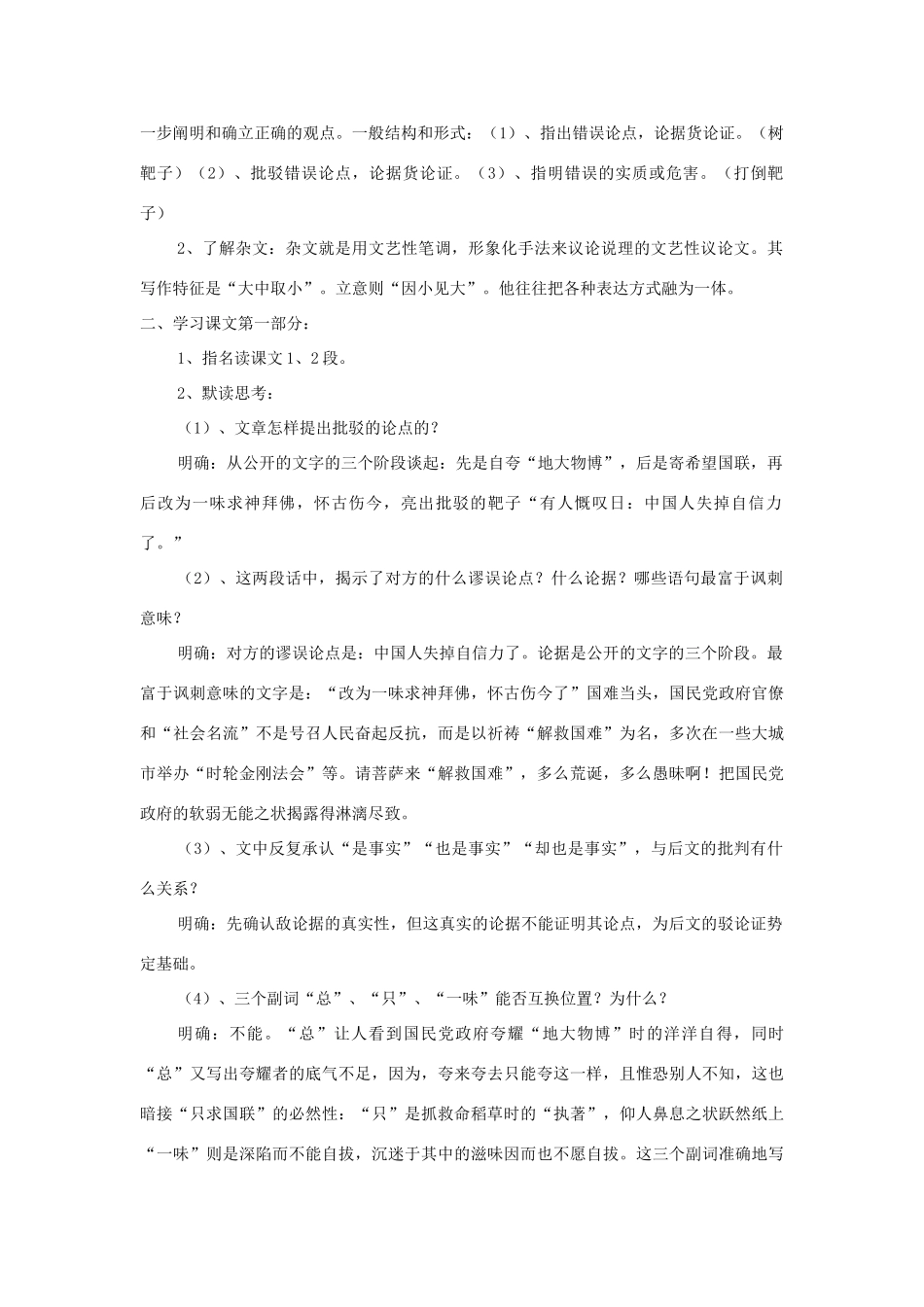 一步阐明和确立正确的观点。一般结构和形式：（1）、指出错误论点，论据货论证。（树靶子）（2）、批驳错误论点，论据货论证。（3）、指明错误的实质或危害。（打倒靶子）

2、了解杂文：杂文就是用文艺性笔调，形象化手法来议论说理的文艺性议论文。其写作特征是“大中取小”。立意则“因小见大”。他往往把各种表达方式融为一体。

二、学习课文第一部分：

1、指名读课文1、2段。

2、默读思考：

（1）、文章怎样提出批驳的论点的？

明确：从公开的文字的三个阶段谈起：先是自夸“地大物博”，后是寄希望国联，再后改为一味求神拜佛，怀古伤今，亮出批驳的靶子“有人慨叹日：中国人失掉自信力了。”

（2）、这两段话中，揭示了对方的什么谬误论点？什么论据？哪些语句最富于讽刺意味？

明确：对方的谬误论点是：中国人失掉自信力了。论据是公开的文字的三个阶段。最富于讽刺意味的文字是：“改为一味求神拜佛，怀古伤今了”国难当头，国民党政府官僚和“社会名流”不是号召人民奋起反抗，而是以祈祷“解救国难”为名，多次在一些大城市举办“时轮金刚法会”等。请菩萨来“解救国难”，多么荒诞，多么愚昧啊！把国民党政府的软弱无能之状揭露得淋漓尽致。

（3）、文中反复承认“是事实”“也是事实”“却也是事实”，与后文的批判有什么关系？

明确：先确认敌论据的真实性，但这真实的论据不能证明其论点，为后文的驳论证势定基础。

（4）、三个副词“总”、“只”、“一味”能否互换位置？为什么？

明确：不能。“总”让人看到国民党政府夸耀“地大物博”时的洋洋自得，同时“总”又写出夸耀者的底气不足，因为，夸来夸去只能夸这一样，且惟恐别人不知，这也暗接“只求国联”的必然性：“只”是抓救命稻草时的“执著”，仰人鼻息之状跃然纸上“一味”则是深陷而不能自拔，沉迷于其中的滋味因而也不愿自拔。这三个副词准确地写